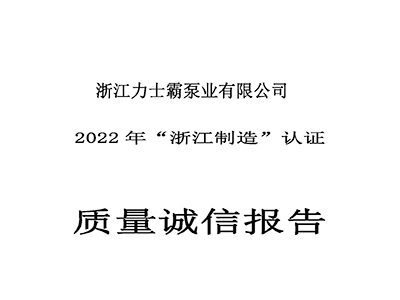 浙江力士霸泵业有限公司

2022 年“浙江制造”认证

质量诚信报告